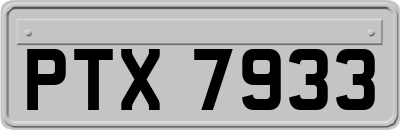 PTX 7933